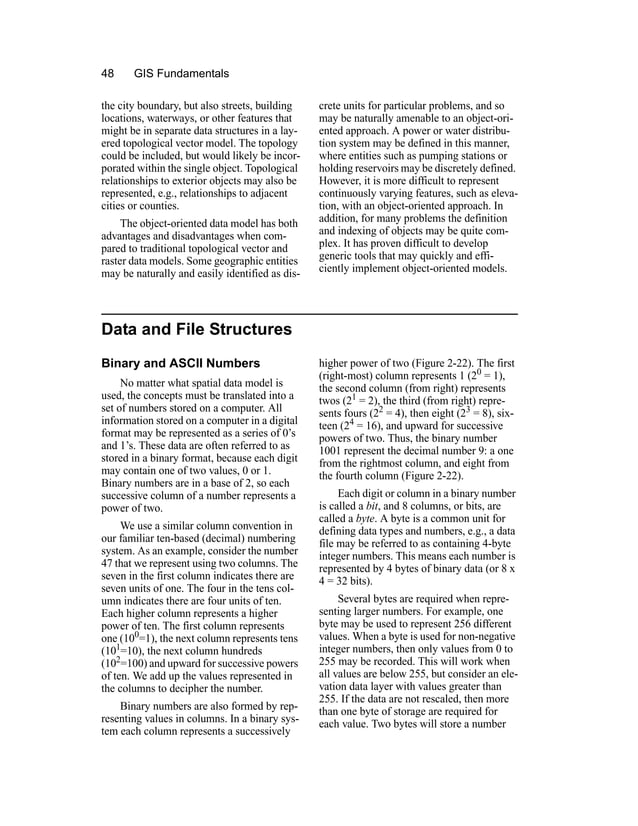 48 GIS Fundamentals

the city boundary, but also streets, building locations, waterways, or other features that might be in separate data structures in a layered topological vector model. The topology could be included, but would likely be incorporated within the single object. Topological relationships to exterior objects may also be represented, e.g., relationships to adjacent cities or counties.

The object-oriented data model has both advantages and disadvantages when compared to traditional topological vector and raster data models. Some geographic entities may be naturally and easily identified as discrete units for particular problems, and so may be naturally amenable to an object-oriented approach. A power or water distribution system may be defined in this manner, where entities such as pumping stations or holding reservoirs may be discretely defined. However, it is more difficult to represent continuously varying features, such as elevation, with an object-oriented approach. In addition, for many problems the definition and indexing of objects may be quite complex. It has proven difficult to develop generic tools that may quickly and efficiently implement object-oriented models.

Data and File Structures

Binary and ASCII Numbers

No matter what spatial data model is used, the concepts must be translated into a set of numbers stored on a computer. All information stored on a computer in a digital format may be represented as a series of 0's and 1's. These data are often referred to as stored in a binary format, because each digit may contain one of two values, 0 or 1. Binary numbers are in a base of 2, so each successive column of a number represents a power of two.

We use a similar column convention in our familiar ten-based (decimal) numbering system. As an example, consider the number 47 that we represent using two columns. The seven in the first column indicates there are seven units of one. The four in the tens column indicates there are four units of ten. Each higher column represents a higher power of ten. The first column represents one ($10^0$=1), the next column represents tens ($10^1$=10), the next column hundreds ($10^2$=100) and upward for successive powers of ten. We add up the values represented in the columns to decipher the number.

Binary numbers are also formed by representing values in columns. In a binary system each column represents a successively higher power of two (Figure 2-22). The first (right-most) column represents 1 ($2^0$ = 1), the second column (from right) represents twos ($2^1$ = 2), the third (from right) represents fours ($2^2$ = 4), then eight ($2^3$ = 8), sixteen ($2^4$ = 16), and upward for successive powers of two. Thus, the binary number 1001 represent the decimal number 9: a one from the rightmost column, and eight from the fourth column (Figure 2-22).

Each digit or column in a binary number is called a bit, and 8 columns, or bits, are called a byte. A byte is a common unit for defining data types and numbers, e.g., a data file may be referred to as containing 4-byte integer numbers. This means each number is represented by 4 bytes of binary data (or 8 x 4 = 32 bits).

Several bytes are required when representing larger numbers. For example, one byte may be used to represent 256 different values. When a byte is used for non-negative integer numbers, then only values from 0 to 255 may be recorded. This will work when all values are below 255, but consider an elevation data layer with values greater than 255. If the data are not rescaled, then more than one byte of storage are required for each value. Two bytes will store a number